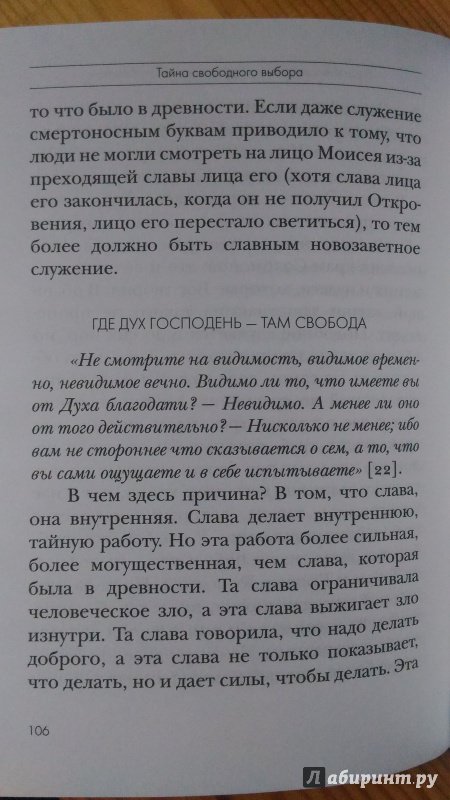 Тайна свободного выбора

то что было в древности. Если даже служение смертоносным буквам приводило к тому, что люди не могли смотреть на лицо Моисея из-за преходящей славы лица его (хотя слава лица его закончилась, когда он не получил Откровения, лицо его перестало светиться), то тем более должно быть славным новозаветное служение.

ГДЕ ДУХ ГОСПОДЕНЬ — ТАМ СВОБОДА

«Не смотрите на видимость, видимое временно, невидимое вечно. Видимо ли то, что имеете вы от Духа благодати? — Невидимо. А менее ли оно от того действительно? — Нисколько не менее; ибо вам не стороннее что сказывается о сем, а то, что вы сами ощущаете и в себе испытываете» [22].

В чем здесь причина? В том, что слава, она внутренняя. Слава делает внутреннюю, тайную работу. Но эта работа более сильная, более могущественная, чем слава, которая была в древности. Та слава ограничивала человеческое зло, а эта слава выжигает зло изнутри. Та слава говорила, что надо делать доброго, а эта слава не только показывает, что делать, но и дает силы, чтобы делать. Эта

106

Лабиринт.ру